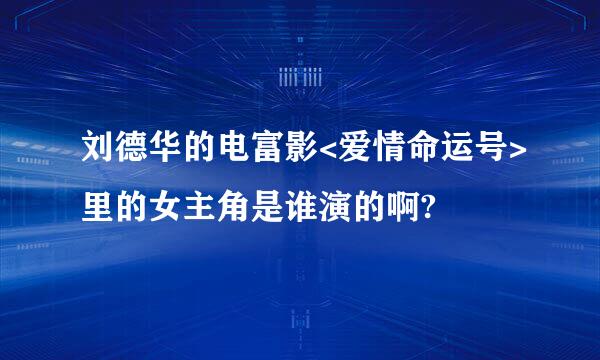 刘德华的电富影<爱情命运号>里的女主角是谁演的啊?